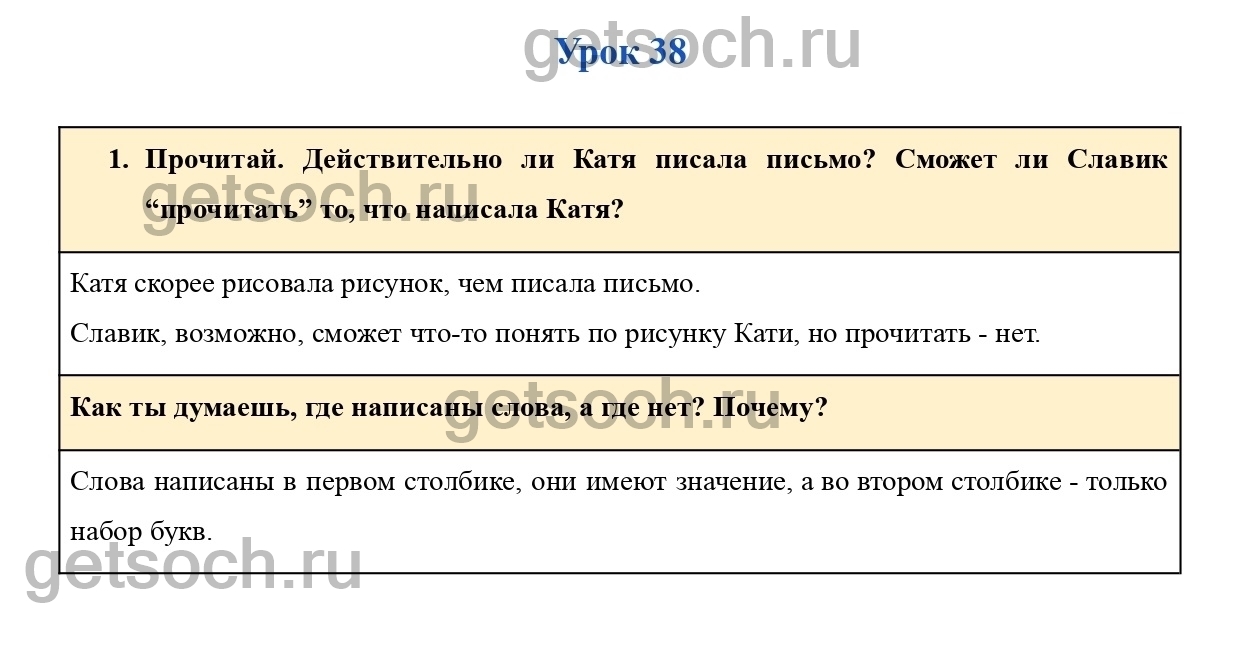 Урок 38

1. Прочитай. Действительно ли Катя писала письмо? Сможет ли Славик "прочитать" то, что написала Катя?

Катя скорее рисовала рисунок, чем писала письмо.

Славик, возможно, сможет что-то понять по рисунку Кати, но прочитать - нет.

Как ты думаешь, где написаны слова, а где нет? Почему?

Слова написаны в первом столбике, они имеют значение, а во втором столбике - только набор букв.

getsoch.ru